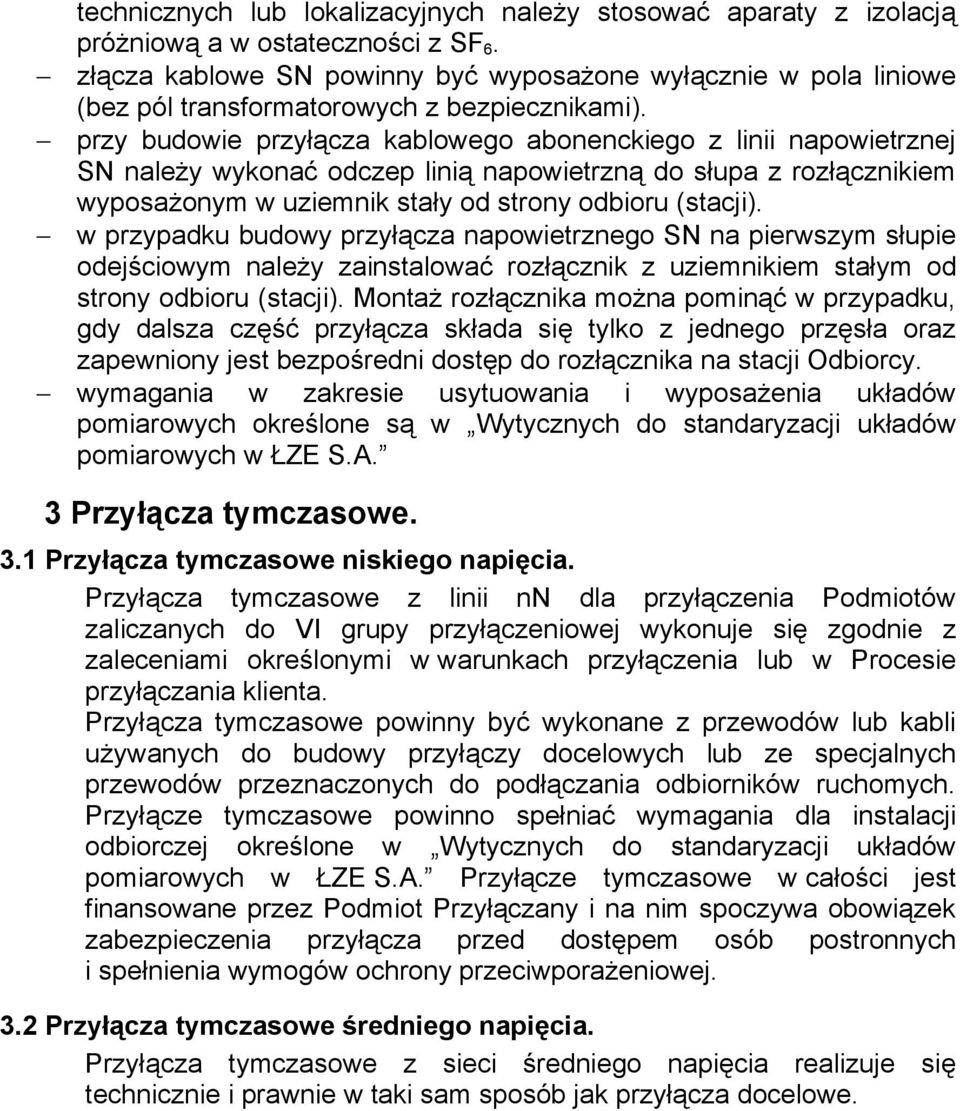 technicznych lub lokalizacyjnych należy stosować aparaty z izolacją próżniową a w ostateczności z $SF_6$.

– złącza kablowe SN powinny być wyposażone wyłącznie w pola liniowe (bez pól transformatorowych z bezpiecznikami).

– przy budowie przyłącza kablowego abonenckiego z linii napowietrznej SN należy wykonać odczep linią napowietrzną do słupa z rozłącznikiem wyposażonym w uziemnik stały od strony odbioru (stacji).

– w przypadku budowy przyłącza napowietrznego SN na pierwszym słupie odejściowym należy zainstalować rozłącznik z uziemnikiem stałym od strony odbioru (stacji). Montaż rozłącznika można pominąć w przypadku, gdy dalsza część przyłącza składa się tylko z jednego przęsła oraz zapewniony jest bezpośredni dostęp do rozłącznika na stacji Odbiorcy.

– wymagania w zakresie usytuowania i wyposażenia układów pomiarowych określone są w „Wytycznych do standaryzacji układów pomiarowych w ŁZE S.A.”

3 Przyłącza tymczasowe.

3.1 Przyłącza tymczasowe niskiego napięcia.

Przyłącza tymczasowe z linii nN dla przyłączenia Podmiotów zaliczanych do VI grupy przyłączeniowej wykonuje się zgodnie z zaleceniami określonymi w warunkach przyłączenia lub w Procesie przyłączania klienta.

Przyłącza tymczasowe powinny być wykonane z przewodów lub kabli używanych do budowy przyłączy docelowych lub ze specjalnych przewodów przeznaczonych do podłączania odbiorników ruchomych. Przyłącze tymczasowe powinno spełniać wymagania dla instalacji odbiorczej określone w „Wytycznych do standaryzacji układów pomiarowych w ŁZE S.A.” Przyłącze tymczasowe w całości jest finansowane przez Podmiot Przyłączany i na nim spoczywa obowiązek zabezpieczenia przyłącza przed dostępem osób postronnych i spełnienia wymogów ochrony przeciwporażeniowej.

3.2 Przyłącza tymczasowe średniego napięcia.

Przyłącza tymczasowe z sieci średniego napięcia realizuje się technicznie i prawnie w taki sam sposób jak przyłącza docelowe.